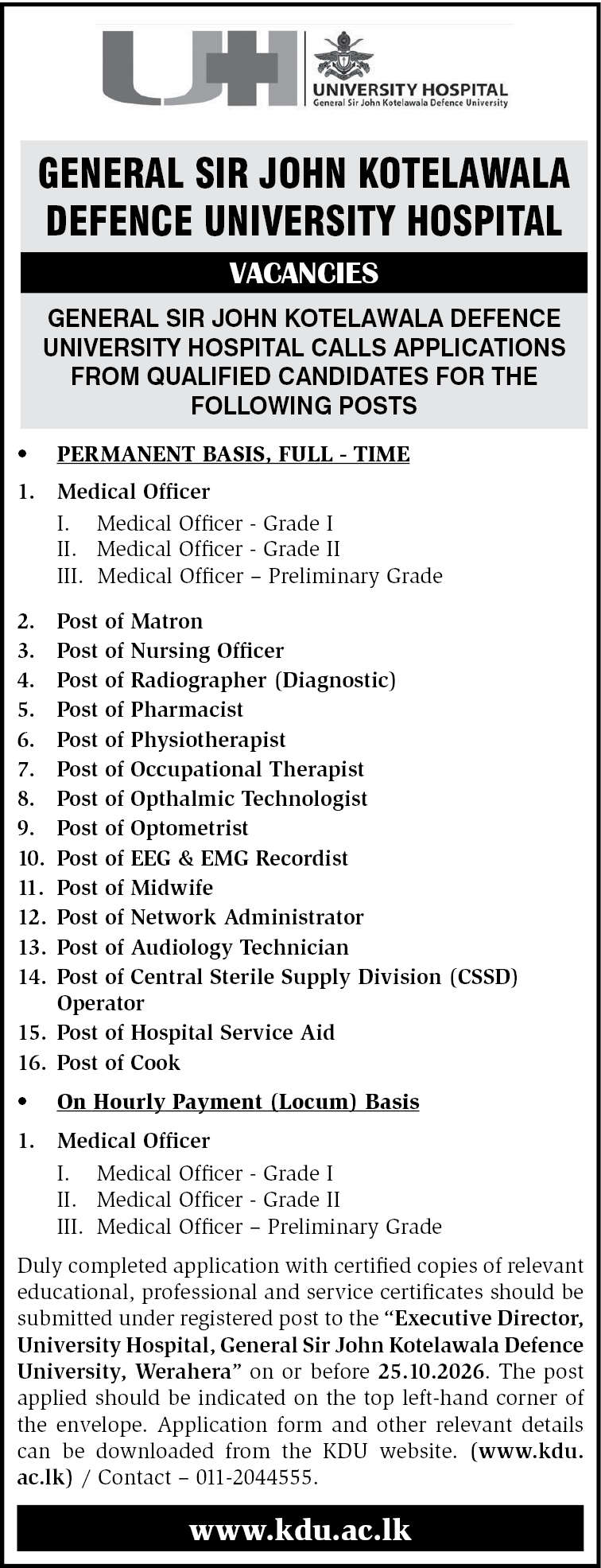 UH

UNIVERSITY HOSPITAL
General Sir John Kotelawala Defence University

GENERAL SIR JOHN KOTELAWALA DEFENCE UNIVERSITY HOSPITAL

VACANCIES

GENERAL SIR JOHN KOTELAWALA DEFENCE UNIVERSITY HOSPITAL CALLS APPLICATIONS FROM QUALIFIED CANDIDATES FOR THE FOLLOWING POSTS

• PERMANENT BASIS, FULL - TIME

1. Medical Officer
I. Medical Officer - Grade I
II. Medical Officer - Grade II
III. Medical Officer – Preliminary Grade

2. Post of Matron
3. Post of Nursing Officer
4. Post of Radiographer (Diagnostic)
5. Post of Pharmacist
6. Post of Physiotherapist
7. Post of Occupational Therapist
8. Post of Opthalmic Technologist
9. Post of Optometrist
10. Post of EEG & EMG Recordist
11. Post of Midwife
12. Post of Network Administrator
13. Post of Audiology Technician
14. Post of Central Sterile Supply Division (CSSD) Operator
15. Post of Hospital Service Aid
16. Post of Cook

• On Hourly Payment (Locum) Basis

1. Medical Officer
I. Medical Officer - Grade I
II. Medical Officer - Grade II
III. Medical Officer – Preliminary Grade

Duly completed application with certified copies of relevant educational, professional and service certificates should be submitted under registered post to the "Executive Director, University Hospital, General Sir John Kotelawala Defence University, Werahera" on or before 25.10.2026. The post applied should be indicated on the top left-hand corner of the envelope. Application form and other relevant details can be downloaded from the KDU website. (www.kdu.ac.lk) / Contact – 011-2044555.

www.kdu.ac.lk